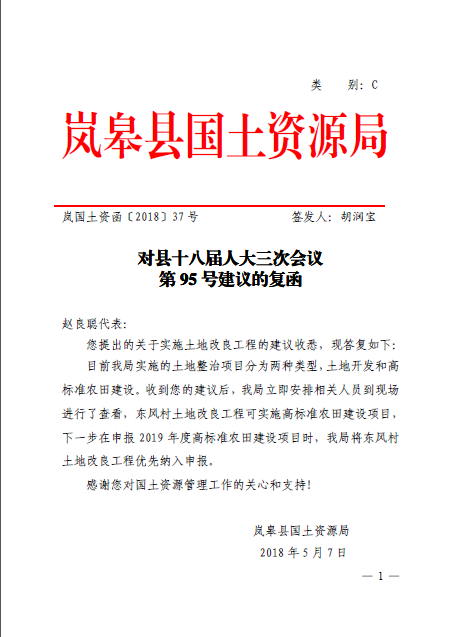 类　别：C

岚皋县国土资源局

岚国土资函〔2018〕37号　　　　　　签发人：胡润宝

对县十八届人大三次会议
第95号建议的复函

赵良聪代表：

您提出的关于实施土地改良工程的建议收悉，现答复如下：

目前我局实施的土地整治项目分为两种类型，土地开发和高标准农田建设。收到您的建议后，我局立即安排相关人员到现场进行了查看，东风村土地改良工程可实施高标准农田建设项目，下一步在申报2019年度高标准农田建设项目时，我局将东风村土地改良工程优先纳入申报。

感谢您对国土资源管理工作的关心和支持！

岚皋县国土资源局
2018年5月7日

— 1 —